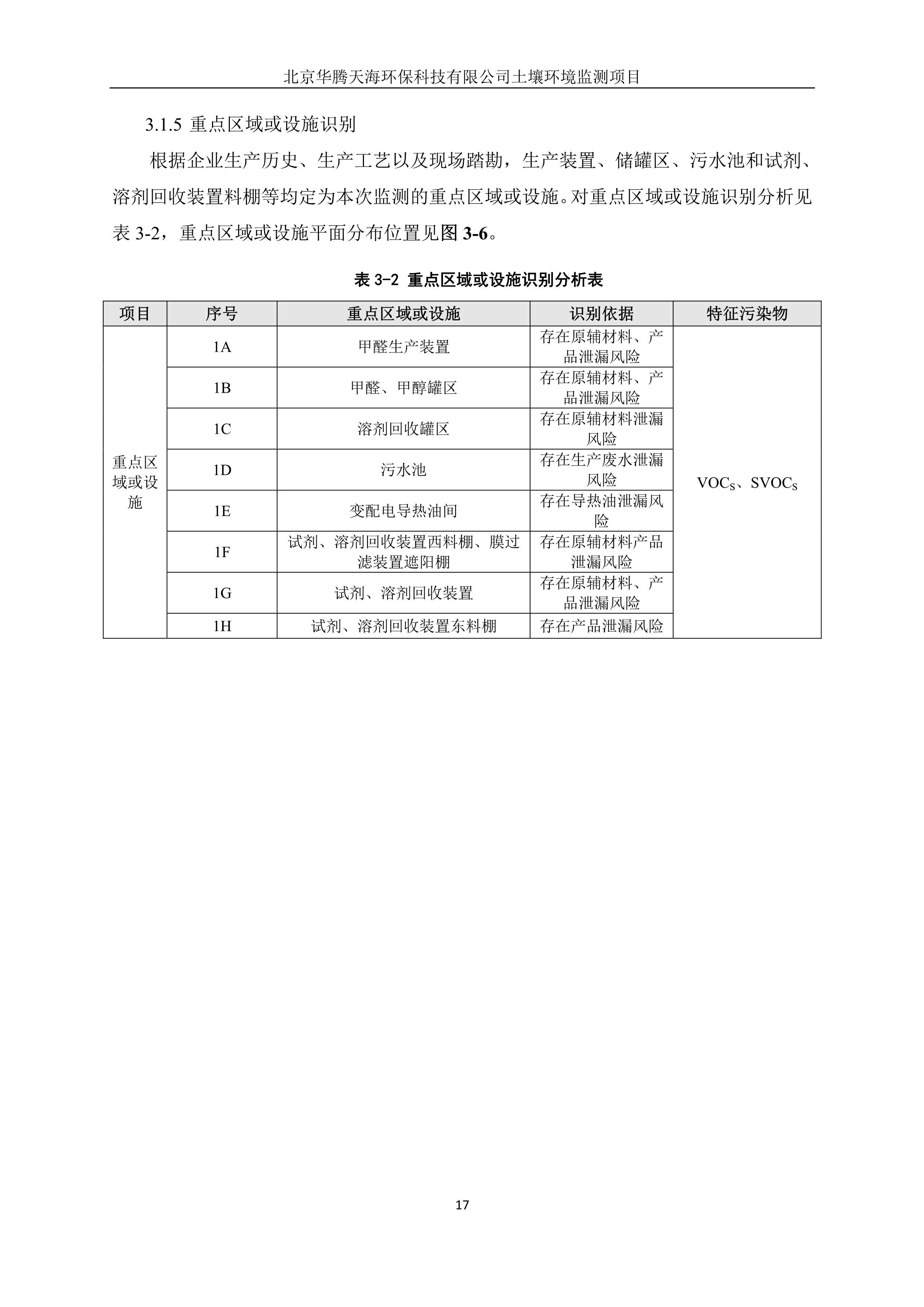 北京华腾天海环保科技有限公司土壤环境监测项目

3.1.5 重点区域或设施识别

根据企业生产历史、生产工艺以及现场踏勘，生产装置、储罐区、污水池和试剂、溶剂回收装置料棚等均定为本次监测的重点区域或设施。对重点区域或设施识别分析见表 3-2，重点区域或设施平面分布位置见图 3-6。

表 3-2 重点区域或设施识别分析表

| 项目 | 序号 | 重点区域或设施 | 识别依据 | 特征污染物 |
|---|---|---|---|---|
| 重点区域或设施 | 1A | 甲醛生产装置 | 存在原辅材料、产品泄漏风险 | $VOC_S$、$SVOC_S$ |
| | 1B | 甲醛、甲醇罐区 | 存在原辅材料、产品泄漏风险 | |
| | 1C | 溶剂回收罐区 | 存在原辅材料泄漏风险 | |
| | 1D | 污水池 | 存在生产废水泄漏风险 | |
| | 1E | 变配电导热油间 | 存在导热油泄漏风险 | |
| | 1F | 试剂、溶剂回收装置西料棚、膜过滤装置遮阳棚 | 存在原辅材料产品泄漏风险 | |
| | 1G | 试剂、溶剂回收装置 | 存在原辅材料、产品泄漏风险 | |
| | 1H | 试剂、溶剂回收装置东料棚 | 存在产品泄漏风险 | |

17